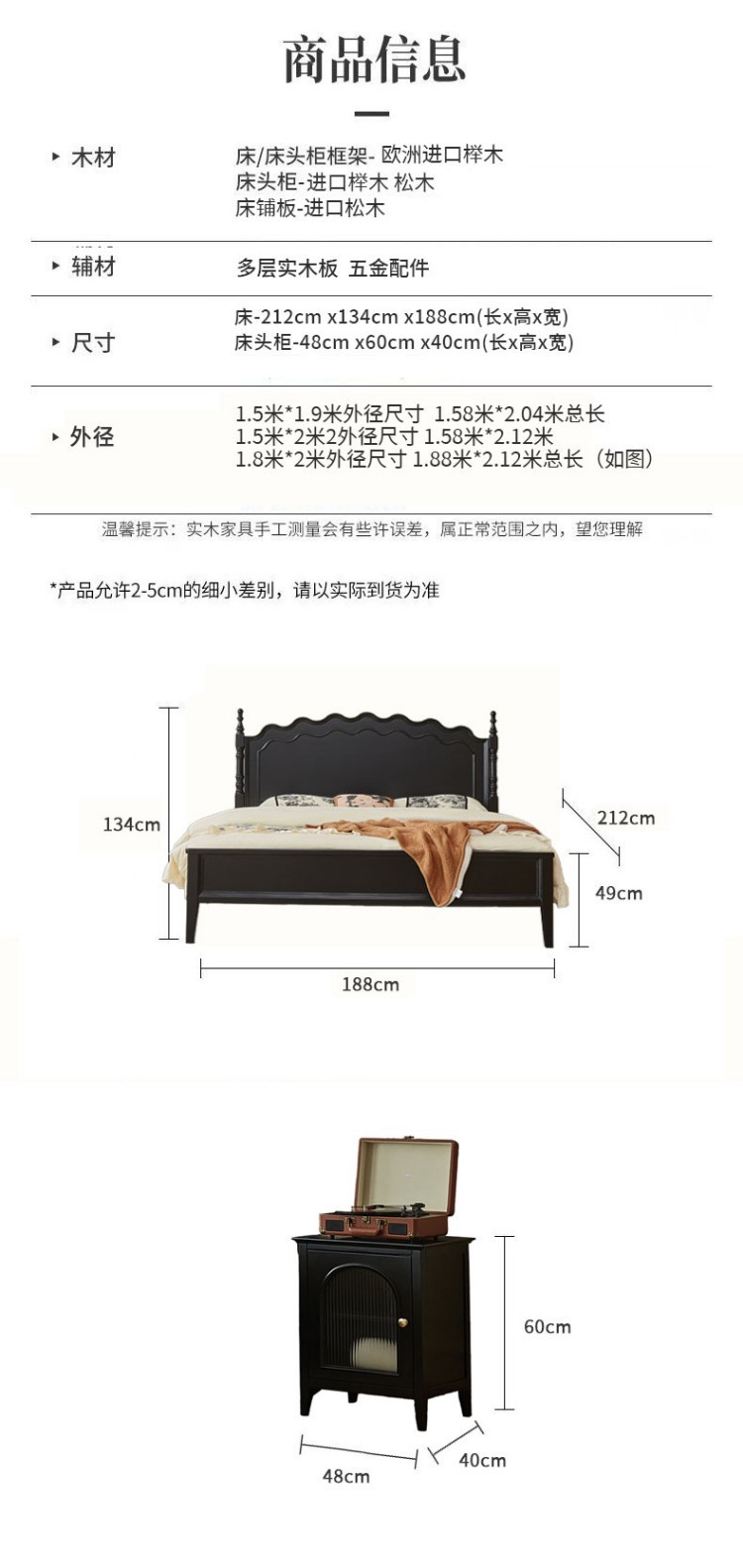 商品信息

▸ 木材
床/床头柜框架- 欧洲进口榉木
床头柜-进口榉木 松木
床铺板-进口松木

▸ 辅材
多层实木板 五金配件

▸ 尺寸
床-212cm x134cm x188cm(长x高x宽)
床头柜-48cm x60cm x40cm(长x高x宽)

▸ 外径
1.5米*1.9米外径尺寸 1.58米*2.04米总长
1.5米*2米2外径尺寸 1.58米*2.12米
1.8米*2米外径尺寸 1.88米*2.12米总长（如图）

温馨提示：实木家具手工测量会有些许误差，属正常范围之内，望您理解

*产品允许2-5cm的细小差别，请以实际到货为准

134cm
212cm
49cm
188cm

60cm
48cm
40cm